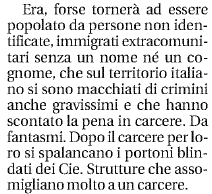 Era, forse tornerà ad essere popolato da persone non identificate, immigrati extracomunitari senza un nome né un cognome, che sul territorio italiano si sono macchiati di crimini anche gravissimi e che hanno scontato la pena in carcere. Da fantasmi. Dopo il carcere per loro si spalancano i portoni blindati dei Cie. Strutture che assomigliano molto a un carcere.